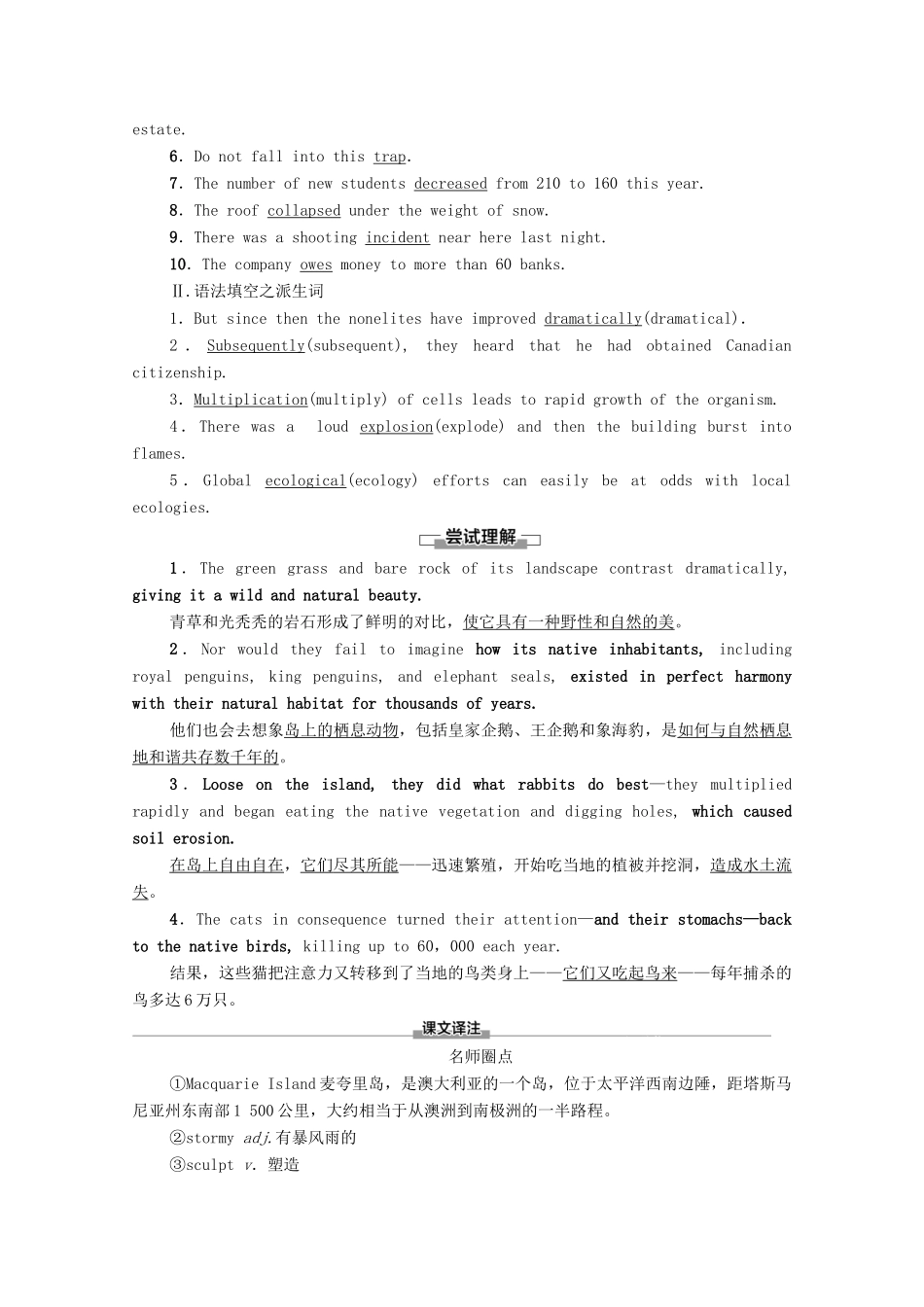 estate.

6. Do not fall into this trap.

7. The number of new students decreased from 210 to 160 this year.

8. The roof collapsed under the weight of snow.

9. There was a shooting incident near here last night.

10. The company owes money to more than 60 banks.

Ⅱ.语法填空之派生词

1. But since then the nonelites have improved dramatically(dramatical).

2. Subsequently(subsequent), they heard that he had obtained Canadian citizenship.

3. Multiplication(multiply) of cells leads to rapid growth of the organism.

4. There was a loud explosion(explode) and then the building burst into flames.

5. Global ecological(ecology) efforts can easily be at odds with local ecologies.

尝试理解

1. The green grass and bare rock of its landscape contrast dramatically, giving it a wild and natural beauty.

青草和光秃秃的岩石形成了鲜明的对比，使它具有一种野性和自然的美。

2. Nor would they fail to imagine how its native inhabitants, including royal penguins, king penguins, and elephant seals, existed in perfect harmony with their natural habitat for thousands of years.

他们也会去想象岛上的栖息动物，包括皇家企鹅、王企鹅和象海豹，是如何与自然栖息地和谐共存数千年的。

3. Loose on the island, they did what rabbits do best—they multiplied rapidly and began eating the native vegetation and digging holes, which caused soil erosion.

在岛上自由自在，它们尽其所能——迅速繁殖，开始吃当地的植被并挖洞，造成水土流失。

4. The cats in consequence turned their attention—and their stomachs—back to the native birds, killing up to 60,000 each year.

结果，这些猫把注意力又转移到了当地的鸟类身上——它们又吃起鸟来——每年捕杀的鸟多达6万只。

课文译注

名师圈点

①Macquarie Island麦夸里岛，是澳大利亚的一个岛，位于太平洋西南边陲，距塔斯马尼亚州东南部1 500公里，大约相当于从澳洲到南极洲的一半路程。

②stormy adj.有暴风雨的

③sculpt v. 塑造